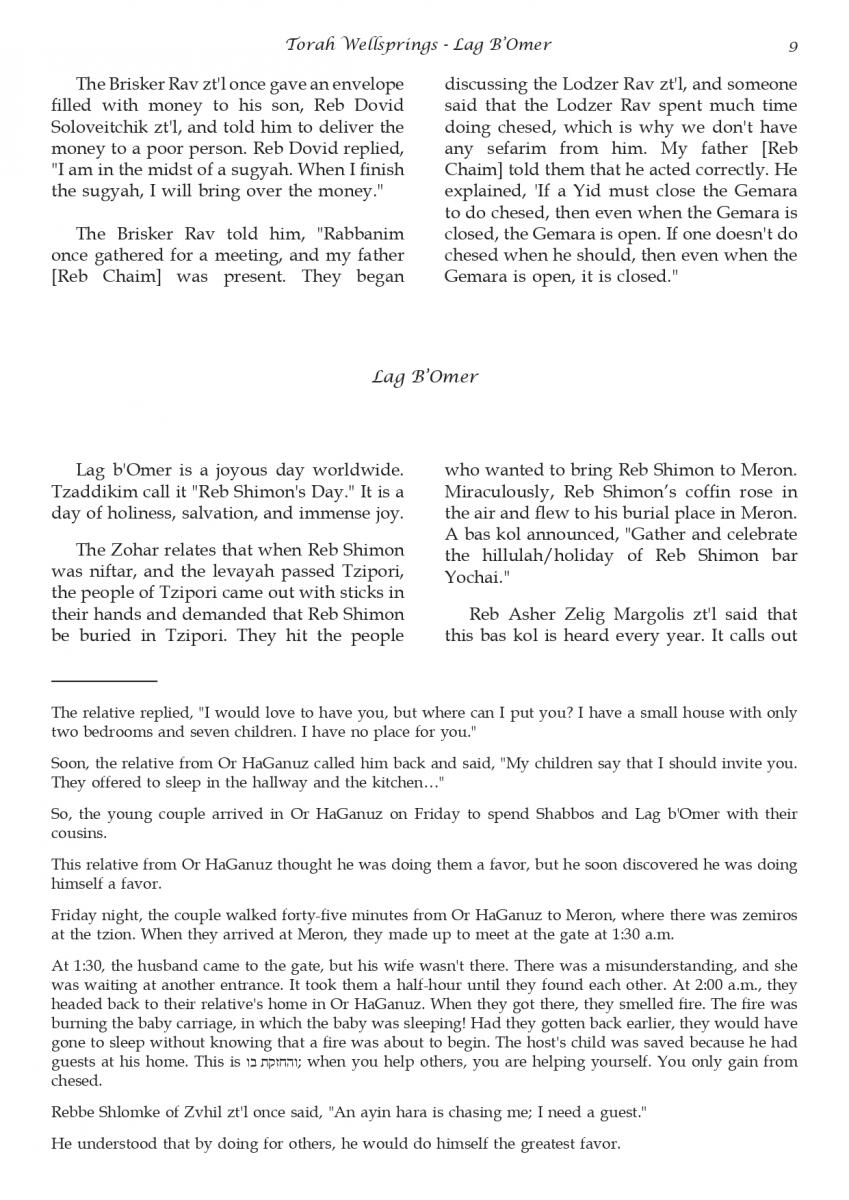 Torah Wellsprings - Lag B'Omer 9

The Brisker Rav zt'l once gave an envelope filled with money to his son, Reb Dovid Soloveitchik zt'l, and told him to deliver the money to a poor person. Reb Dovid replied, "I am in the midst of a sugyah. When I finish the sugyah, I will bring over the money."

The Brisker Rav told him, "Rabbanim once gathered for a meeting, and my father [Reb Chaim] was present. They began discussing the Lodzer Rav zt'l, and someone said that the Lodzer Rav spent much time doing chesed, which is why we don't have any sefarim from him. My father [Reb Chaim] told them that he acted correctly. He explained, 'If a Yid must close the Gemara to do chesed, then even when the Gemara is closed, the Gemara is open. If one doesn't do chesed when he should, then even when the Gemara is open, it is closed."

Lag B'Omer

Lag b'Omer is a joyous day worldwide. Tzaddikim call it "Reb Shimon's Day." It is a day of holiness, salvation, and immense joy.

The Zohar relates that when Reb Shimon was niftar, and the levayah passed Tzipori, the people of Tzipori came out with sticks in their hands and demanded that Reb Shimon be buried in Tzipori. They hit the people who wanted to bring Reb Shimon to Meron. Miraculously, Reb Shimon's coffin rose in the air and flew to his burial place in Meron. A bas kol announced, "Gather and celebrate the hillulah/holiday of Reb Shimon bar Yochai."

Reb Asher Zelig Margolis zt'l said that this bas kol is heard every year. It calls out

The relative replied, "I would love to have you, but where can I put you? I have a small house with only two bedrooms and seven children. I have no place for you."

Soon, the relative from Or HaGanuz called him back and said, "My children say that I should invite you. They offered to sleep in the hallway and the kitchen…"

So, the young couple arrived in Or HaGanuz on Friday to spend Shabbos and Lag b'Omer with their cousins.

This relative from Or HaGanuz thought he was doing them a favor, but he soon discovered he was doing himself a favor.

Friday night, the couple walked forty-five minutes from Or HaGanuz to Meron, where there was zemiros at the tzion. When they arrived at Meron, they made up to meet at the gate at 1:30 a.m.

At 1:30, the husband came to the gate, but his wife wasn't there. There was a misunderstanding, and she was waiting at another entrance. It took them a half-hour until they found each other. At 2:00 a.m., they headed back to their relative's home in Or HaGanuz. When they got there, they smelled fire. The fire was burning the baby carriage, in which the baby was sleeping! Had they gotten back earlier, they would have gone to sleep without knowing that a fire was about to begin. The host's child was saved because he had guests at his home. This is והחזקת בו; when you help others, you are helping yourself. You only gain from chesed.

Rebbe Shlomke of Zvhil zt'l once said, "An ayin hara is chasing me; I need a guest."

He understood that by doing for others, he would do himself the greatest favor.